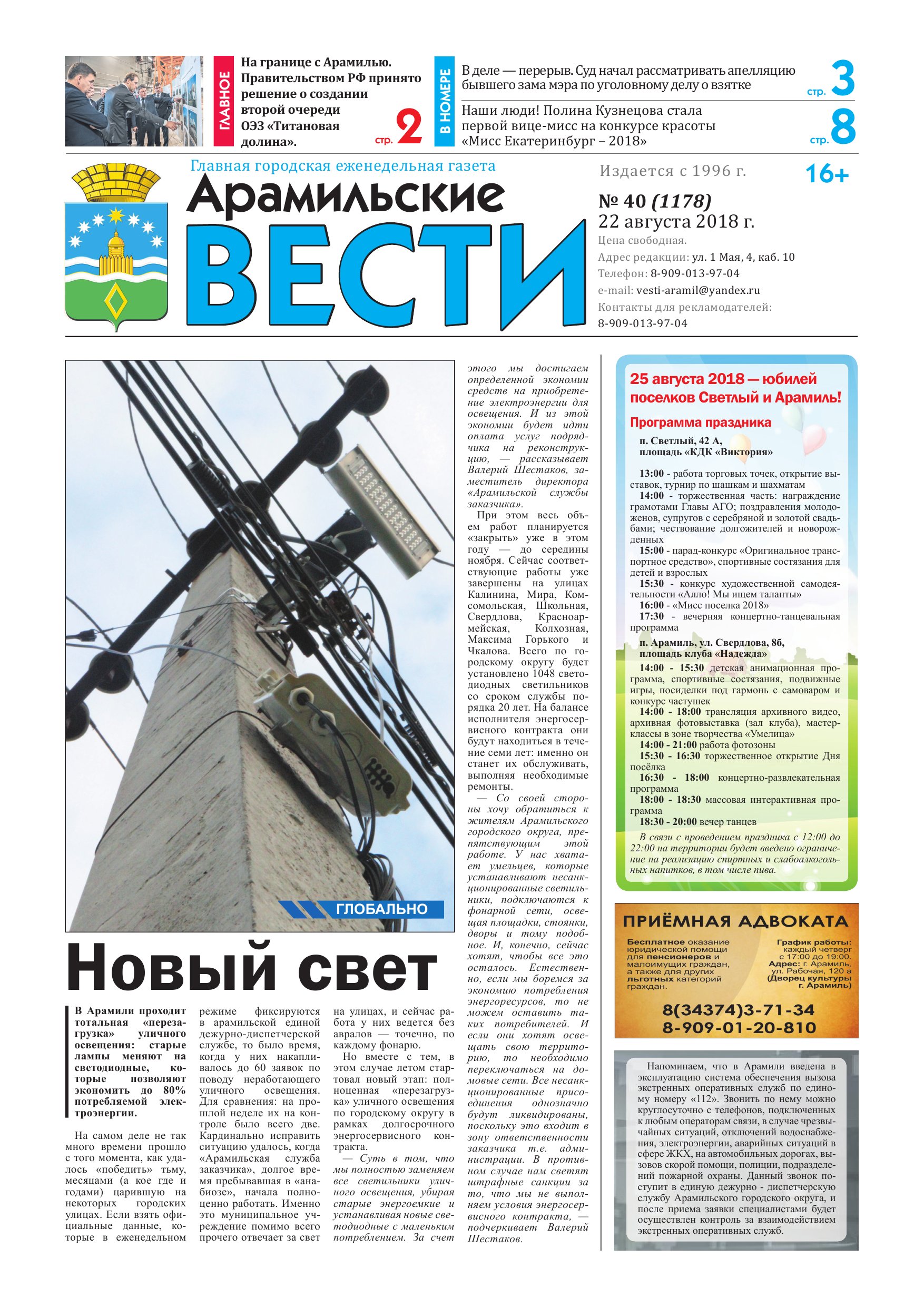 ГЛАВНОЕ

На границе с Арамилью. Правительством РФ принято решение о создании второй очереди ОЭЗ «Титановая долина».

стр. 2

В НОМЕРЕ

В деле — перерыв. Суд начал рассматривать апелляцию бывшего зама мэра по уголовному делу о взятке

стр. 3

Наши люди! Полина Кузнецова стала первой вице-мисс на конкурсе красоты «Мисс Екатеринбург – 2018»

стр. 8

Главная городская еженедельная газета

Арамильские ВЕСТИ

Издается с 1996 г.

16+

№ 40 (1178)
22 августа 2018 г.
Цена свободная.
Адрес редакции: ул. 1 Мая, 4, каб. 10
Телефон: 8-909-013-97-04
e-mail: vesti-aramil@yandex.ru
Контакты для рекламодателей:
8-909-013-97-04

ГЛОБАЛЬНО

Новый свет

В Арамили проходит тотальная «перезагрузка» уличного освещения: старые лампы меняют на светодиодные, которые позволяют экономить до 80% потребляемой электроэнергии.

На самом деле не так много времени прошло с того момента, как удалось «победить» тьму, месяцами (а кое где и годами) царившую на некоторых городских улицах. Если взять официальные данные, которые в еженедельном режиме фиксируются в арамильской единой дежурно-диспетчерской службе, то было время, когда у них накапливалось до 60 заявок по поводу неработающего уличного освещения. Для сравнения: на прошлой неделе их на контроле было всего две. Кардинально исправить ситуацию удалось, когда «Арамильская служба заказчика», долгое время пребывавшая в «анабиозе», начала полноценно работать. Именно это муниципальное учреждение помимо всего прочего отвечает за свет на улицах, и сейчас работа у них ведется без авралов — точечно, по каждому фонарю.

Но вместе с тем, в этом случае летом стартовал новый этап: полноценная «перезагрузка» уличного освещения по городскому округу в рамках долгосрочного энергосервисного контракта.

— Суть в том, что мы полностью заменяем все светильники уличного освещения, убирая старые энергоемкие и устанавливая новые светодиодные с маленьким потреблением. За счет этого мы достигаем определенной экономии средств на приобретение электроэнергии для освещения. И из этой экономии будет идти оплата услуг подрядчика на реконструкцию, — рассказывает Валерий Шестаков, заместитель директора «Арамильской службы заказчика».

При этом весь объем работ планируется «закрыть» уже в этом году — до середины ноября. Сейчас соответствующие работы уже завершены на улицах Калинина, Мира, Комсомольская, Школьная, Свердлова, Красноармейская, Колхозная, Максима Горького и Чкалова. Всего по городскому округу будет установлено 1048 светодиодных светильников со сроком службы порядка 20 лет. На балансе исполнителя энергосервисного контракта они будут находиться в течение семи лет: именно он станет их обслуживать, выполняя необходимые ремонты.

— Со своей стороны хочу обратиться к жителям Арамильского городского округа, препятствующим этой работе. У нас хватает умельцев, которые устанавливают несанкционированные светильники, подключаются к фонарной сети, освещая площадки, стоянки, дворы и тому подобное. И, конечно, сейчас хотят, чтобы все это осталось. Естественно, если мы боремся за экономию потребления энергоресурсов, то не можем оставить таких потребителей. И если они хотят освещать свою территорию, то необходимо переключаться на домовые сети. Все несанкционированные присоединения однозначно будут ликвидированы, поскольку это входит в зону ответственности заказчика т.е. администрации. В противном случае нам светят штрафные санкции за то, что мы не выполняем условия энергосервисного контракта, — подчеркивает Валерий Шестаков.

25 августа 2018 — юбилей поселков Светлый и Арамиль!

Программа праздника

п. Светлый, 42 А,
площадь «КДК «Виктория»

13:00 - работа торговых точек, открытие выставок, турнир по шашкам и шахматам
14:00 - торжественная часть: награждение грамотами Главы АГО; поздравления молодоженов, супругов с серебряной и золотой свадьбами; чествование долгожителей и новорожденных
15:00 - парад-конкурс «Оригинальное транспортное средство», спортивные состязания для детей и взрослых
15:30 - конкурс художественной самодеятельности «Алло! Мы ищем таланты»
16:00 - «Мисс поселка 2018»
17:30 - вечерняя концертно-танцевальная программа

п. Арамиль, ул. Свердлова, 8б,
площадь клуба «Надежда»

14:00 - 15:30 детская анимационная программа, спортивные состязания, подвижные игры, посиделки под гармонь с самоваром и конкурс частушек
14:00 - 18:00 трансляция архивного видео, архивная фотовыставка (зал клуба), мастер-классы в зоне творчества «Умелица»
14:00 - 21:00 работа фотозоны
15:30 - 16:30 торжественное открытие Дня посёлка
16:30 - 18:00 концертно-развлекательная программа
18:00 - 18:30 массовая интерактивная программа
18:30 - 20:00 вечер танцев

В связи с проведением праздника с 12:00 до 22:00 на территории будет введено ограничение на реализацию спиртных и слабоалкогольных напитков, в том числе пива.

ПРИЁМНАЯ АДВОКАТА

Бесплатное оказание юридической помощи для пенсионеров и малоимущих граждан, а также для других льготных категорий граждан.

График работы: каждый четверг с 17:00 до 19:00.
Адрес: г. Арамиль, ул. Рабочая, 120 а (Дворец культуры г. Арамиль)

8(34374)3-71-34
8-909-01-20-810

Напоминаем, что в Арамили введена в эксплуатацию система обеспечения вызова экстренных оперативных служб по единому номеру «112». Звонить по нему можно круглосуточно с телефонов, подключенных к любым операторам связи, в случае чрезвычайных ситуаций, отключений водоснабжения, электроэнергии, аварийных ситуаций в сфере ЖКХ, на автомобильных дорогах, вызовов скорой помощи, полиции, подразделений пожарной охраны. Данный звонок поступит в единую дежурно - диспетчерскую службу Арамильского городского округа, и после приема заявки специалистами будет осуществлен контроль за взаимодействием экстренных оперативных служб.